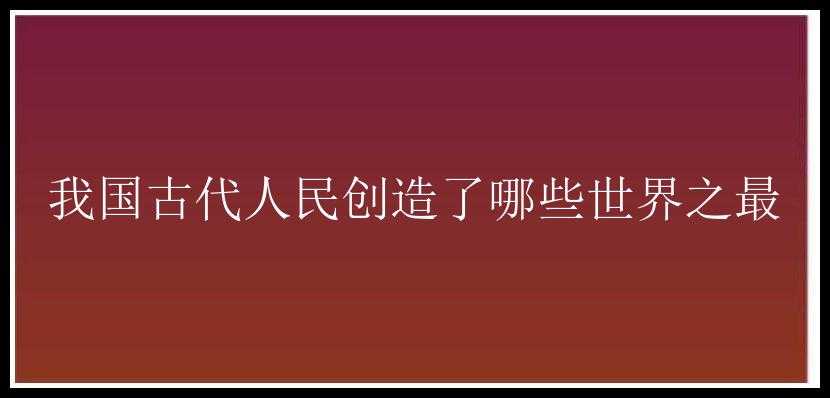 我国古代人民创造了哪些世界之最